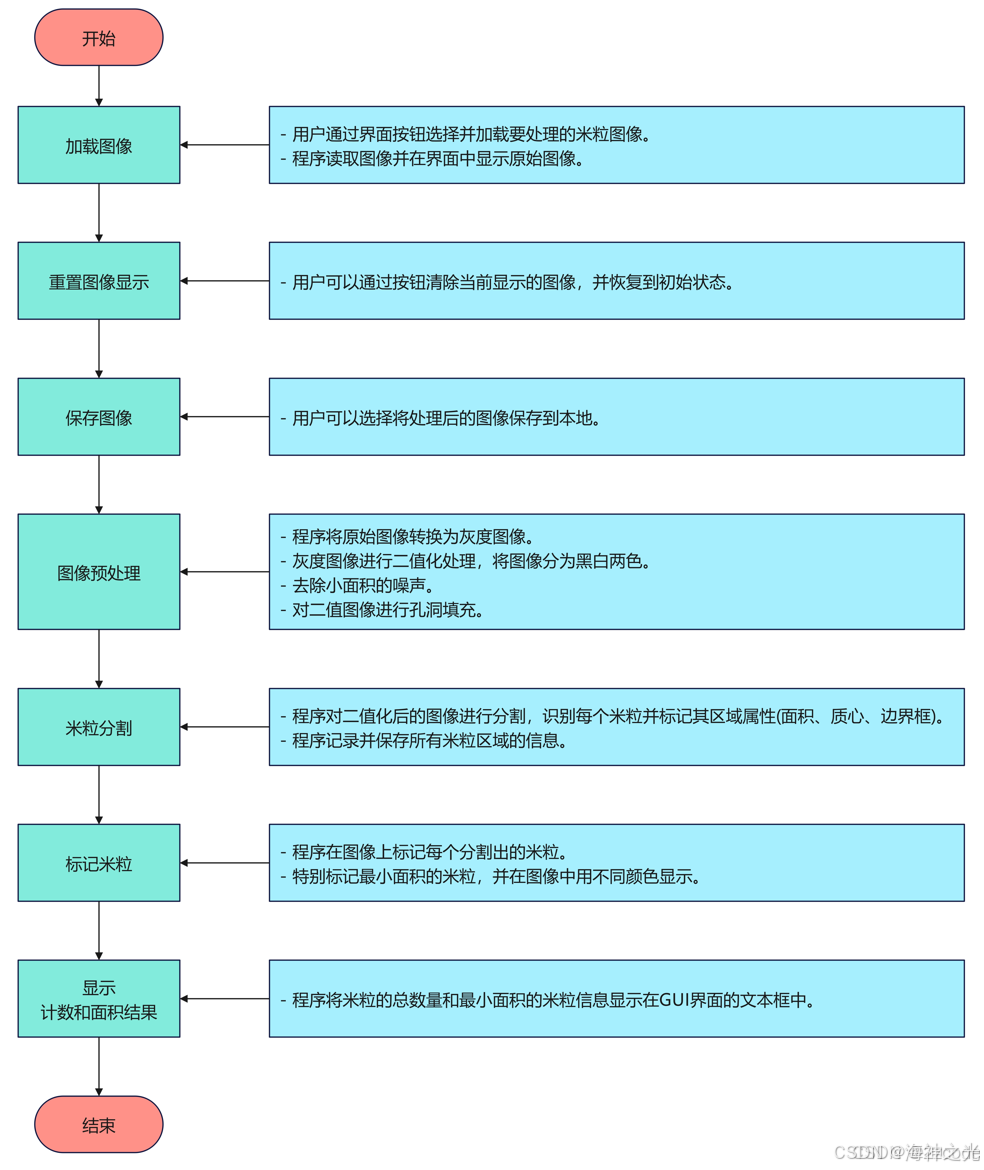 开始

加载图像

- 用户通过界面按钮选择并加载要处理的米粒图像。
- 程序读取图像并在界面中显示原始图像。

重置图像显示

- 用户可以通过按钮清除当前显示的图像，并恢复到初始状态。

保存图像

- 用户可以选择将处理后的图像保存到本地。

图像预处理

- 程序将原始图像转换为灰度图像。
- 灰度图像进行二值化处理，将图像分为黑白两色。
- 去除小面积的噪声。
- 对二值图像进行孔洞填充。

米粒分割

- 程序对二值化后的图像进行分割，识别每个米粒并标记其区域属性(面积、质心、边界框)。
- 程序记录并保存所有米粒区域的信息。

标记米粒

- 程序在图像上标记每个分割出的米粒。
- 特别标记最小面积的米粒，并在图像中用不同颜色显示。

显示
计数和面积结果

- 程序将米粒的总数量和最小面积的米粒信息显示在GUI界面的文本框中。

结束

CSDN @海神之光